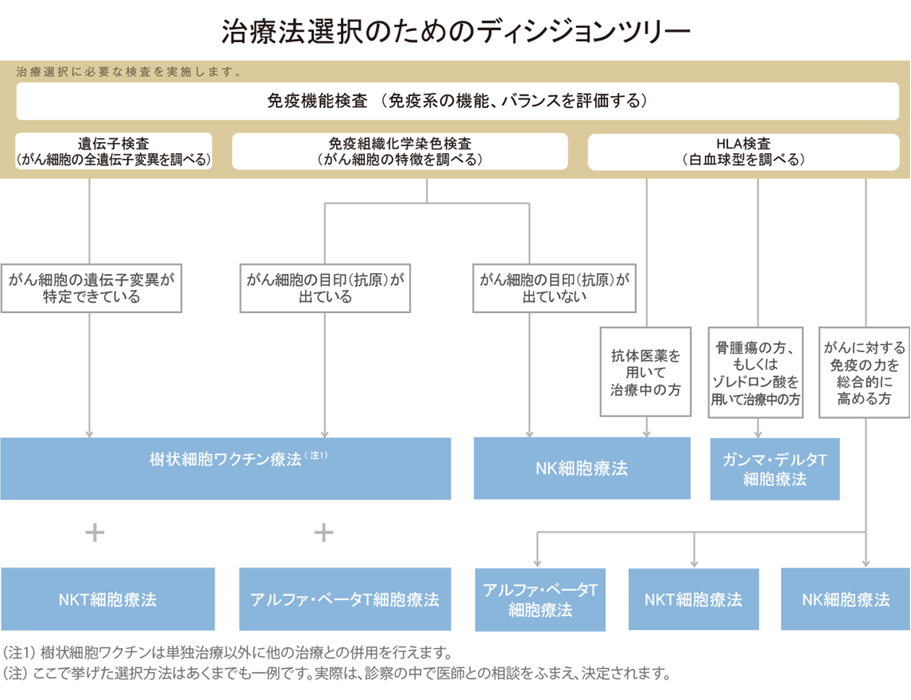 治療法選択のためのディシジョンツリー

治療選択に必要な検査を実施します。

免疫機能検査 （免疫系の機能、バランスを評価する）

遺伝子検査
（がん細胞の全遺伝子変異を調べる）

免疫組織化学染色検査
（がん細胞の特徴を調べる）

HLA検査
（白血球型を調べる）

がん細胞の遺伝子変異が特定できている

がん細胞の目印（抗原）が出ている

がん細胞の目印（抗原）が出ていない

抗体医薬を用いて治療中の方

骨腫瘍の方、もしくはゾレドロン酸を用いて治療中の方

がんに対する免疫の力を総合的に高める方

樹状細胞ワクチン療法（注1）

NK細胞療法

ガンマ・デルタT細胞療法

+

+

NKT細胞療法

アルファ・ベータT細胞療法

アルファ・ベータT細胞療法

NKT細胞療法

NK細胞療法

（注1）樹状細胞ワクチンは単独治療以外に他の治療との併用を行えます。
（注）ここで挙げた選択方法はあくまでも一例です。実際は、診察の中で医師との相談をふまえ、決定されます。